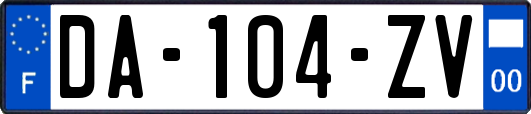 F
DA-104-ZV
00